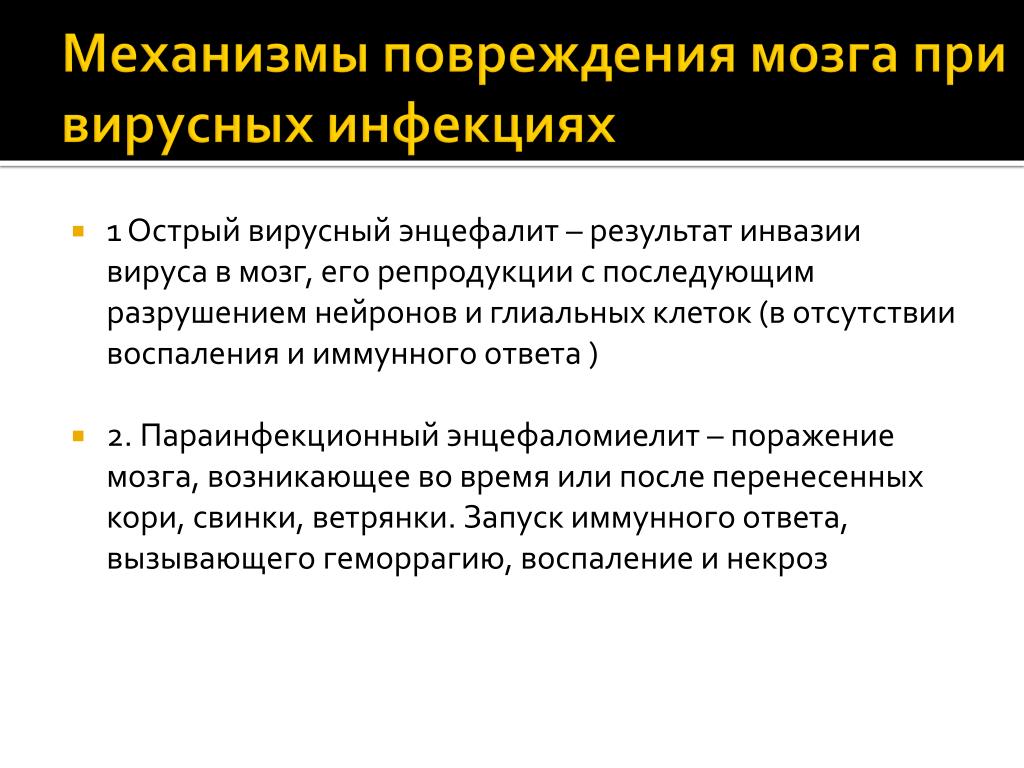 Механизмы повреждения мозга при вирусных инфекциях

1 Острый вирусный энцефалит – результат инвазии вируса в мозг, его репродукции с последующим разрушением нейронов и глиальных клеток (в отсутствии воспаления и иммунного ответа )

2. Параинфекционный энцефаломиелит – поражение мозга, возникающее во время или после перенесенных кори, свинки, ветрянки. Запуск иммунного ответа, вызывающего геморрагию, воспаление и некроз